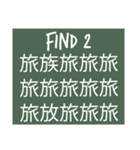 FIND 2
旅族旅旅旅
旅旅旅旅旅
旅放旅旅旅